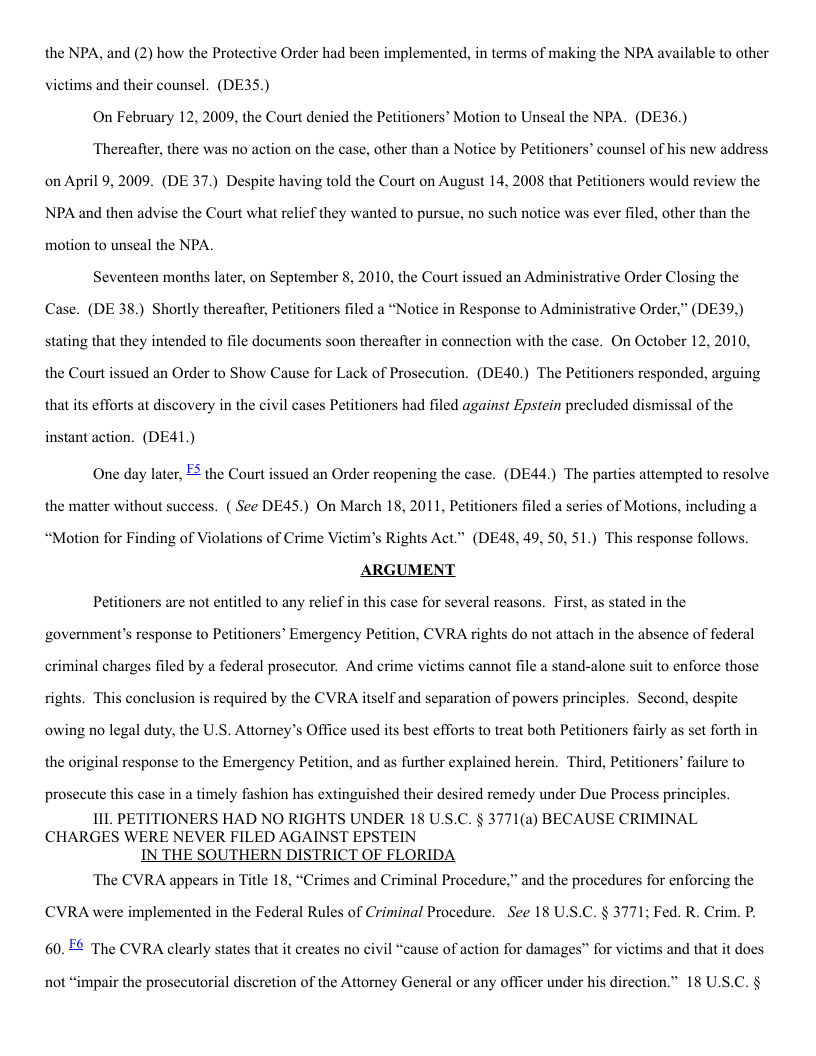 the NPA, and (2) how the Protective Order had been implemented, in terms of making the NPA available to other victims and their counsel. (DE35.)

On February 12, 2009, the Court denied the Petitioners' Motion to Unseal the NPA. (DE36.)

Thereafter, there was no action on the case, other than a Notice by Petitioners' counsel of his new address on April 9, 2009. (DE 37.) Despite having told the Court on August 14, 2008 that Petitioners would review the NPA and then advise the Court what relief they wanted to pursue, no such notice was ever filed, other than the motion to unseal the NPA.

Seventeen months later, on September 8, 2010, the Court issued an Administrative Order Closing the Case. (DE 38.) Shortly thereafter, Petitioners filed a "Notice in Response to Administrative Order," (DE39,) stating that they intended to file documents soon thereafter in connection with the case. On October 12, 2010, the Court issued an Order to Show Cause for Lack of Prosecution. (DE40.) The Petitioners responded, arguing that its efforts at discovery in the civil cases Petitioners had filed against Epstein precluded dismissal of the instant action. (DE41.)

One day later, F5 the Court issued an Order reopening the case. (DE44.) The parties attempted to resolve the matter without success. ( See DE45.) On March 18, 2011, Petitioners filed a series of Motions, including a "Motion for Finding of Violations of Crime Victim's Rights Act." (DE48, 49, 50, 51.) This response follows.

ARGUMENT

Petitioners are not entitled to any relief in this case for several reasons. First, as stated in the government's response to Petitioners' Emergency Petition, CVRA rights do not attach in the absence of federal criminal charges filed by a federal prosecutor. And crime victims cannot file a stand-alone suit to enforce those rights. This conclusion is required by the CVRA itself and separation of powers principles. Second, despite owing no legal duty, the U.S. Attorney's Office used its best efforts to treat both Petitioners fairly as set forth in the original response to the Emergency Petition, and as further explained herein. Third, Petitioners' failure to prosecute this case in a timely fashion has extinguished their desired remedy under Due Process principles.

III. PETITIONERS HAD NO RIGHTS UNDER 18 U.S.C. § 3771(a) BECAUSE CRIMINAL CHARGES WERE NEVER FILED AGAINST EPSTEIN IN THE SOUTHERN DISTRICT OF FLORIDA

The CVRA appears in Title 18, "Crimes and Criminal Procedure," and the procedures for enforcing the CVRA were implemented in the Federal Rules of Criminal Procedure. See 18 U.S.C. § 3771; Fed. R. Crim. P. 60. F6 The CVRA clearly states that it creates no civil "cause of action for damages" for victims and that it does not "impair the prosecutorial discretion of the Attorney General or any officer under his direction." 18 U.S.C. §